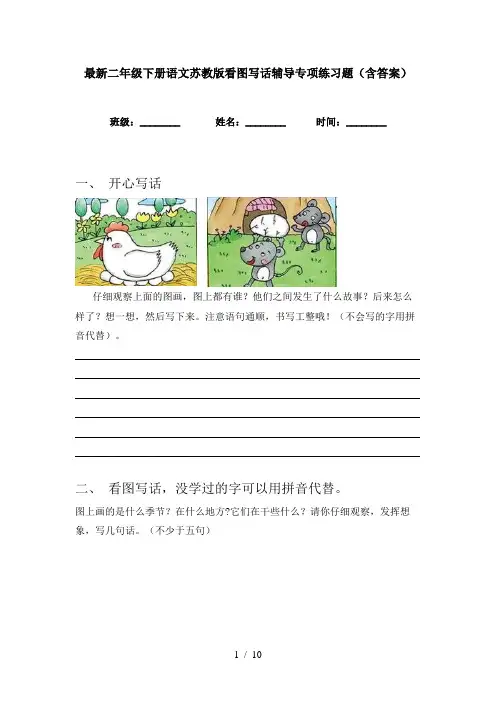 最新二年级下册语文苏教版看图写话辅导专项练习题（含答案）

班级：________　　姓名：________　　时间：________

一、 开心写话

仔细观察上面的图画，图上都有谁？他们之间发生了什么故事？后来怎么样了？想一想，然后写下来。注意语句通顺，书写工整哦！（不会写的字用拼音代替）。

二、 看图写话，没学过的字可以用拼音代替。

图上画的是什么季节？在什么地方?它们在干些什么？请你仔细观察，发挥想象，写几句话。（不少于五句）

1 / 10